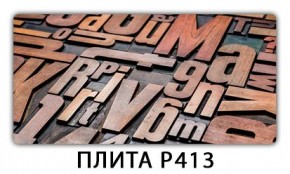 ПЛИТА P413